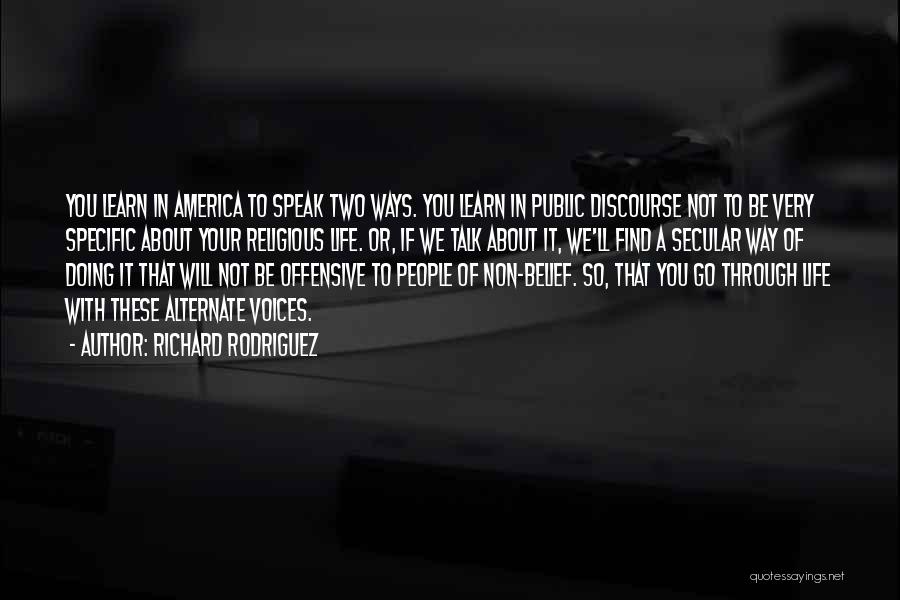 YOU LEARN IN AMERICA TO SPEAK TWO WAYS. YOU LEARN IN PUBLIC DISCOURSE NOT TO BE VERY SPECIFIC ABOUT YOUR RELIGIOUS LIFE. OR, IF WE TALK ABOUT IT, WE'LL FIND A SECULAR WAY OF DOING IT THAT WILL NOT BE OFFENSIVE TO PEOPLE OF NON-BELIEF. SO, THAT YOU GO THROUGH LIFE WITH THESE ALTERNATE VOICES.

- AUTHOR: RICHARD RODRIGUEZ

quotessayings.net